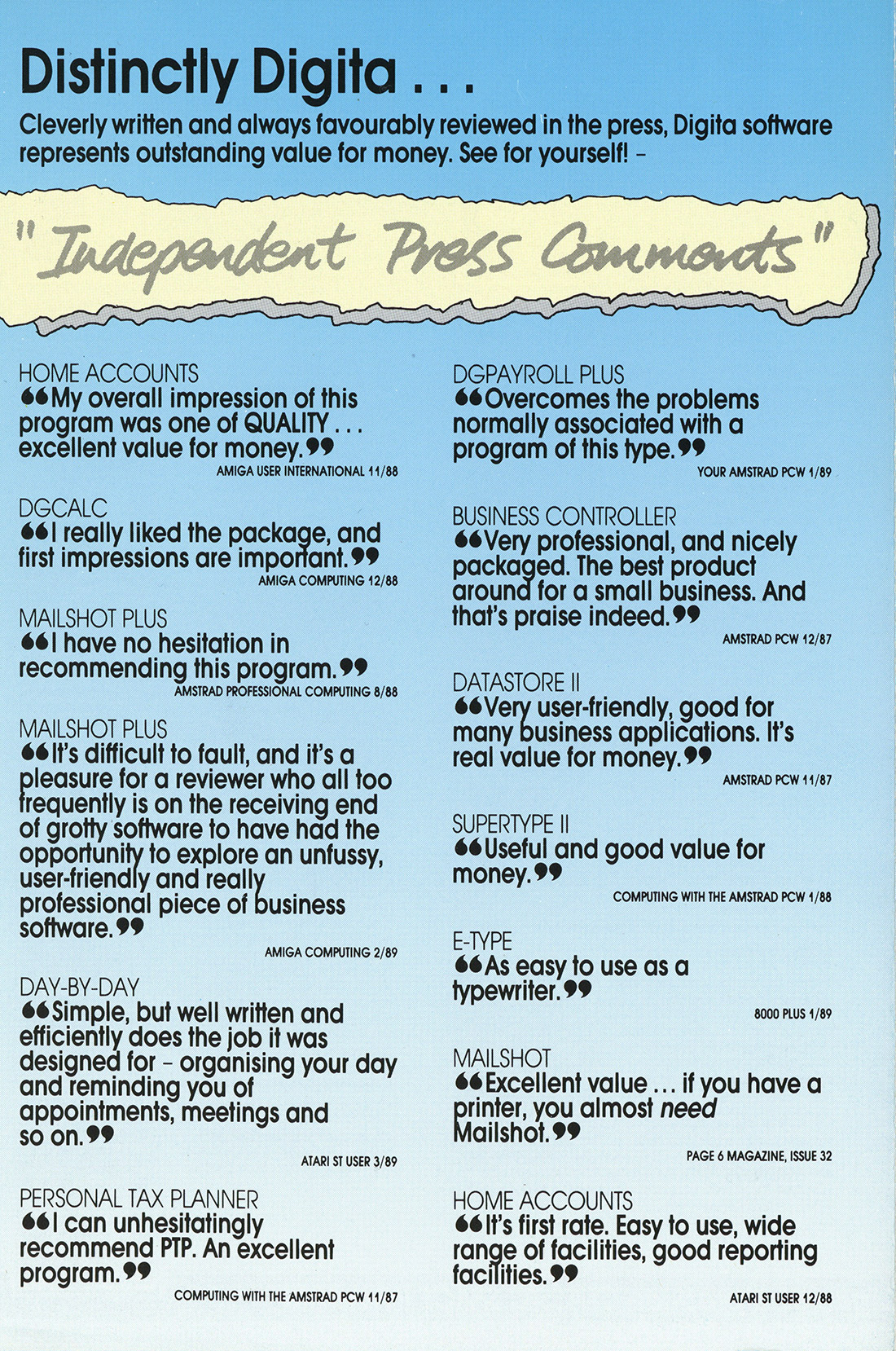 Distinctly Digita . . .

Cleverly written and always favourably reviewed in the press, Digita software represents outstanding value for money. See for yourself! –

"Independent Press Comments"

HOME ACCOUNTS
❝My overall impression of this program was one of QUALITY . . . excellent value for money.❞
AMIGA USER INTERNATIONAL 11/88

DGCALC
❝I really liked the package, and first impressions are important.❞
AMIGA COMPUTING 12/88

MAILSHOT PLUS
❝I have no hesitation in recommending this program.❞
AMSTRAD PROFESSIONAL COMPUTING 8/88

MAILSHOT PLUS
❝It's difficult to fault, and it's a pleasure for a reviewer who all too frequently is on the receiving end of grotty software to have had the opportunity to explore an unfussy, user-friendly and really professional piece of business software.❞
AMIGA COMPUTING 2/89

DAY-BY-DAY
❝Simple, but well written and efficiently does the job it was designed for – organising your day and reminding you of appointments, meetings and so on.❞
ATARI ST USER 3/89

PERSONAL TAX PLANNER
❝I can unhesitatingly recommend PTP. An excellent program.❞
COMPUTING WITH THE AMSTRAD PCW 11/87

DGPAYROLL PLUS
❝Overcomes the problems normally associated with a program of this type.❞
YOUR AMSTRAD PCW 1/89

BUSINESS CONTROLLER
❝Very professional, and nicely packaged. The best product around for a small business. And that's praise indeed.❞
AMSTRAD PCW 12/87

DATASTORE II
❝Very user-friendly, good for many business applications. It's real value for money.❞
AMSTRAD PCW 11/87

SUPERTYPE II
❝Useful and good value for money.❞
COMPUTING WITH THE AMSTRAD PCW 1/88

E-TYPE
❝As easy to use as a typewriter.❞
8000 PLUS 1/89

MAILSHOT
❝Excellent value . . . if you have a printer, you almost need Mailshot.❞
PAGE 6 MAGAZINE, ISSUE 32

HOME ACCOUNTS
❝It's first rate. Easy to use, wide range of facilities, good reporting facilities.❞
ATARI ST USER 12/88